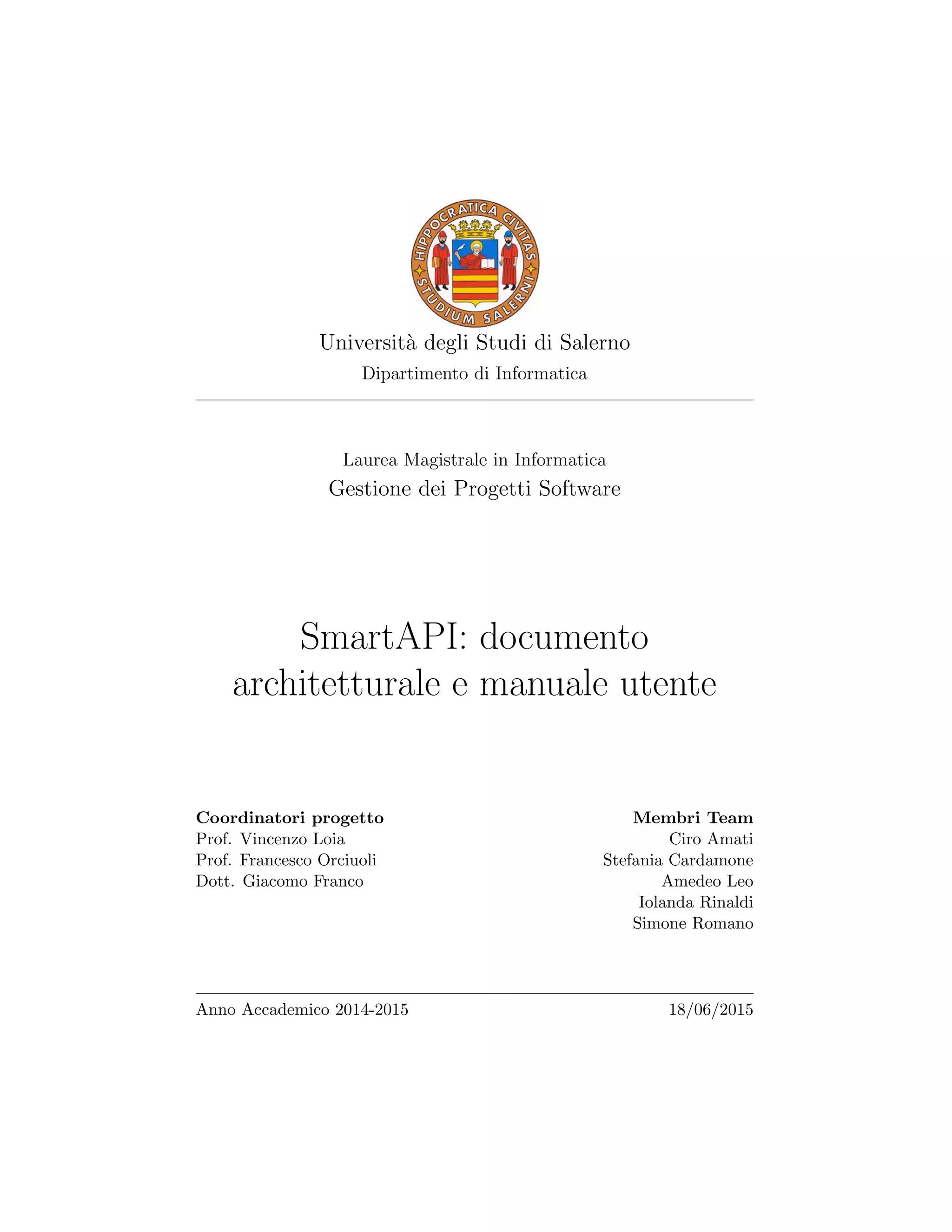 HIPPOCRATICA CIVITAS
STUDIUM SALERNI

Università degli Studi di Salerno
Dipartimento di Informatica

Laurea Magistrale in Informatica
Gestione dei Progetti Software

SmartAPI: documento architetturale e manuale utente

**Coordinatori progetto**
Prof. Vincenzo Loia
Prof. Francesco Orciuoli
Dott. Giacomo Franco

**Membri Team**
Ciro Amati
Stefania Cardamone
Amedeo Leo
Iolanda Rinaldi
Simone Romano

Anno Accademico 2014-2015

18/06/2015